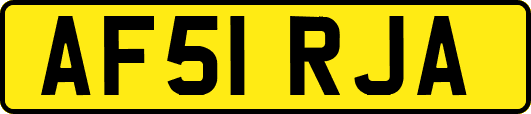 AF51 RJA